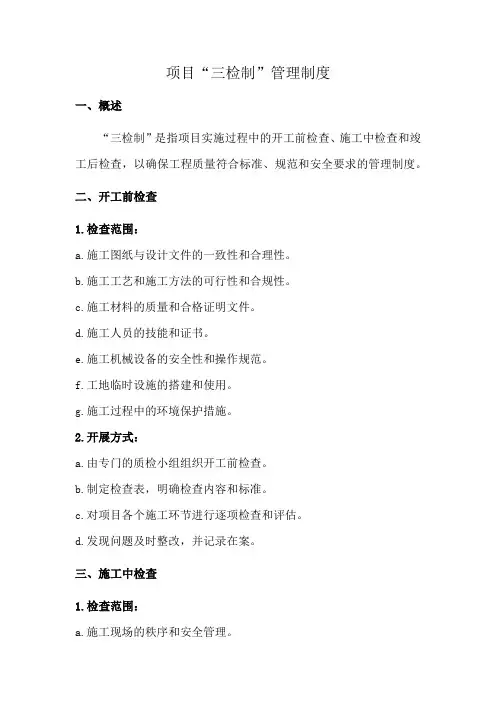 项目“三检制”管理制度

一、概述

“三检制”是指项目实施过程中的开工前检查、施工中检查和竣工后检查，以确保工程质量符合标准、规范和安全要求的管理制度。

二、开工前检查

1.检查范围：

a.施工图纸与设计文件的一致性和合理性。

b.施工工艺和施工方法的可行性和合规性。

c.施工材料的质量和合格证明文件。

d.施工人员的技能和证书。

e.施工机械设备的安全性和操作规范。

f.工地临时设施的搭建和使用。

g.施工过程中的环境保护措施。

2.开展方式：

a.由专门的质检小组组织开工前检查。

b.制定检查表，明确检查内容和标准。

c.对项目各个施工环节进行逐项检查和评估。

d.发现问题及时整改，并记录在案。

三、施工中检查

1.检查范围：

a.施工现场的秩序和安全管理。